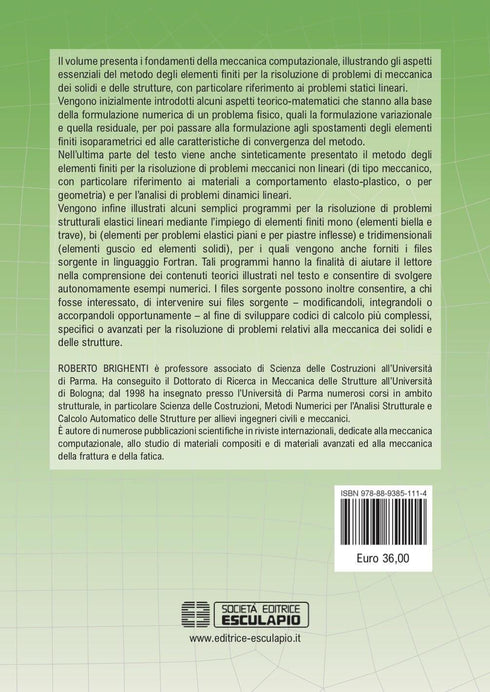 Il volume presenta i fondamenti della meccanica computazionale, illustrando gli aspetti essenziali del metodo degli elementi finiti per la risoluzione di problemi di meccanica dei solidi e delle strutture, con particolare riferimento ai problemi statici lineari.
Vengono inizialmente introdotti alcuni aspetti teorico-matematici che stanno alla base della formulazione numerica di un problema fisico, quali la formulazione variazionale e quella residuale, per poi passare alla formulazione agli spostamenti degli elementi finiti isoparametrici ed alle caratteristiche di convergenza del metodo.
Nell'ultima parte del testo viene anche sinteticamente presentato il metodo degli elementi finiti per la risoluzione di problemi meccanici non lineari (di tipo meccanico, con particolare riferimento ai materiali a comportamento elasto-plastico, o per geometria) e per l'analisi di problemi dinamici lineari.
Vengono infine illustrati alcuni semplici programmi per la risoluzione di problemi strutturali elastici lineari mediante l'impiego di elementi finiti mono (elementi biella e trave), bi (elementi per problemi elastici piani e per piastre inflesse) e tridimensionali (elementi guscio ed elementi solidi), per i quali vengono anche forniti i files sorgente in linguaggio Fortran. Tali programmi hanno la finalità di aiutare il lettore nella comprensione dei contenuti teorici illustrati nel testo e consentire di svolgere autonomamente esempi numerici. I files sorgente possono inoltre consentire, a chi fosse interessato, di intervenire sui files sorgente – modificandoli, integrandoli o accorpandoli opportunamente – al fine di sviluppare codici di calcolo più complessi, specifici o avanzati per la risoluzione di problemi relativi alla meccanica dei solidi e delle strutture.

ROBERTO BRIGHENTI è professore associato di Scienza delle Costruzioni all'Università di Parma. Ha conseguito il Dottorato di Ricerca in Meccanica delle Strutture all'Università di Bologna; dal 1998 ha insegnato presso l'Università di Parma numerosi corsi in ambito strutturale, in particolare Scienza delle Costruzioni, Metodi Numerici per l'Analisi Strutturale e Calcolo Automatico delle Strutture per allievi ingegneri civili e meccanici.
È autore di numerose pubblicazioni scientifiche in riviste internazionali, dedicate alla meccanica computazionale, allo studio di materiali compositi e di materiali avanzati ed alla meccanica della frattura e della fatica.

ISBN 978-88-9385-111-4

Euro 36,00

SOCIETÀ EDITRICE ESCULAPIO

www.editrice-esculapio.it